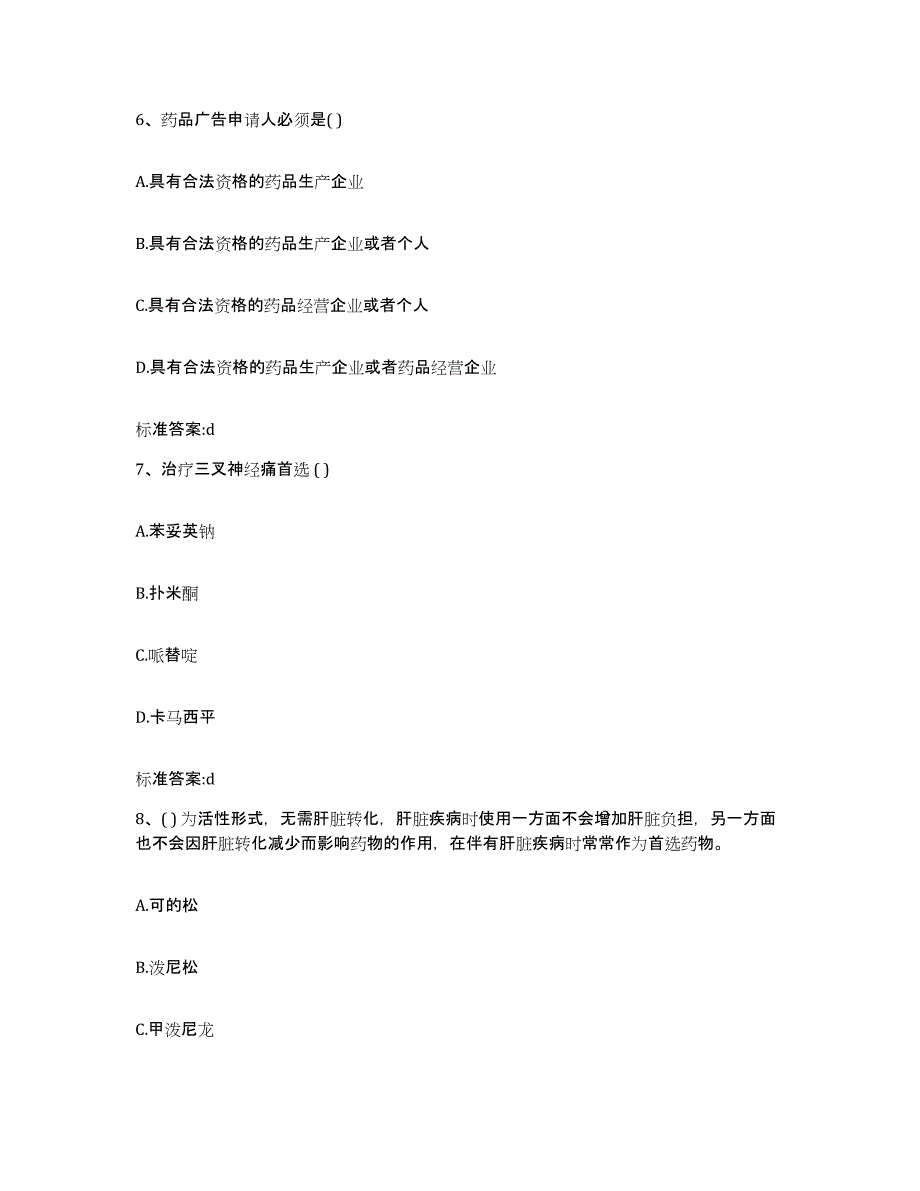 6、药品广告申请人必须是( )

A.具有合法资格的药品生产企业

B.具有合法资格的药品生产企业或者个人

C.具有合法资格的药品经营企业或者个人

D.具有合法资格的药品生产企业或者药品经营企业

标准答案:d

7、治疗三叉神经痛首选 ( )

A.苯妥英钠

B.扑米酮

C.哌替啶

D.卡马西平

标准答案:d

8、( ) 为活性形式，无需肝脏转化，肝脏疾病时使用一方面不会增加肝脏负担，另一方面也不会因肝脏转化减少而影响药物的作用，在伴有肝脏疾病时常常作为首选药物。

A.可的松

B.泼尼松

C.甲泼尼龙